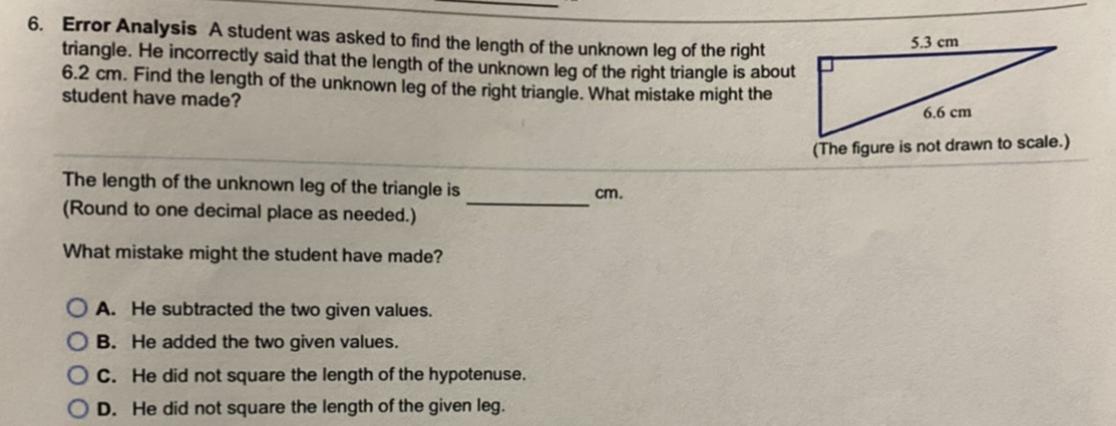 6. Error Analysis A student was asked to find the length of the unknown leg of the right triangle. He incorrectly said that the length of the unknown leg of the right triangle is about 6.2 cm. Find the length of the unknown leg of the right triangle. What mistake might the student have made?

5.3 cm

6.6 cm

(The figure is not drawn to scale.)

The length of the unknown leg of the triangle is ____ cm.
(Round to one decimal place as needed.)

What mistake might the student have made?

A. He subtracted the two given values.
B. He added the two given values.
C. He did not square the length of the hypotenuse.
D. He did not square the length of the given leg.